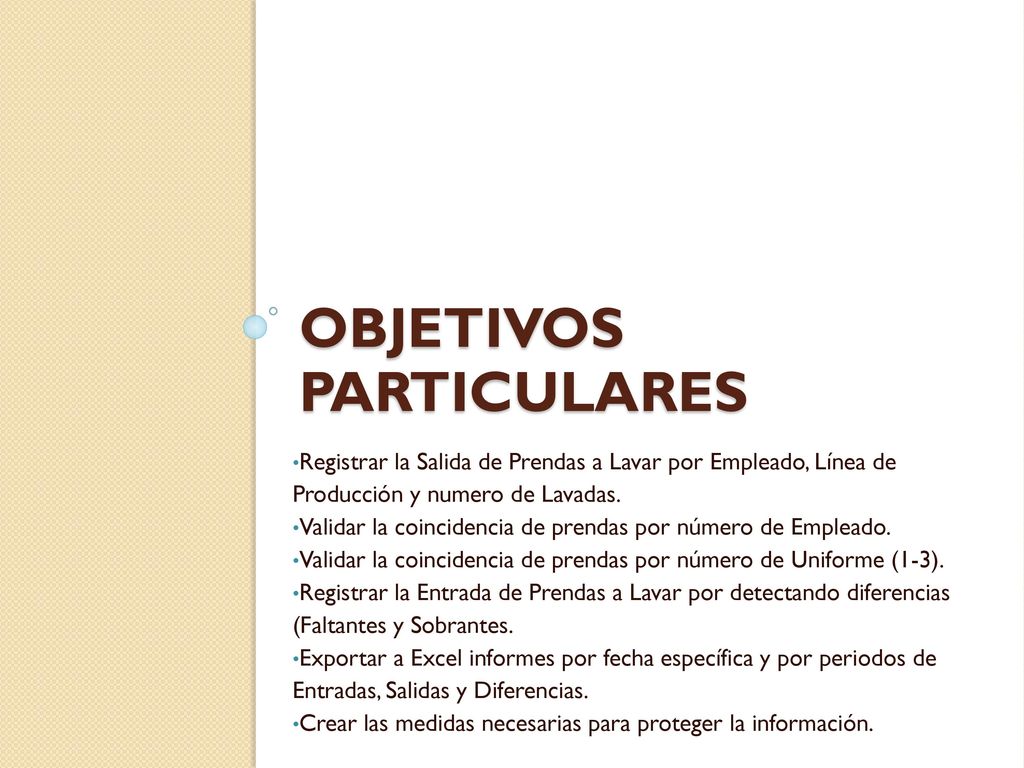 OBJETIVOS PARTICULARES

•Registrar la Salida de Prendas a Lavar por Empleado, Línea de Producción y numero de Lavadas.
•Validar la coincidencia de prendas por número de Empleado.
•Validar la coincidencia de prendas por número de Uniforme (1-3).
•Registrar la Entrada de Prendas a Lavar por detectando diferencias (Faltantes y Sobrantes.
•Exportar a Excel informes por fecha específica y por periodos de Entradas, Salidas y Diferencias.
•Crear las medidas necesarias para proteger la información.